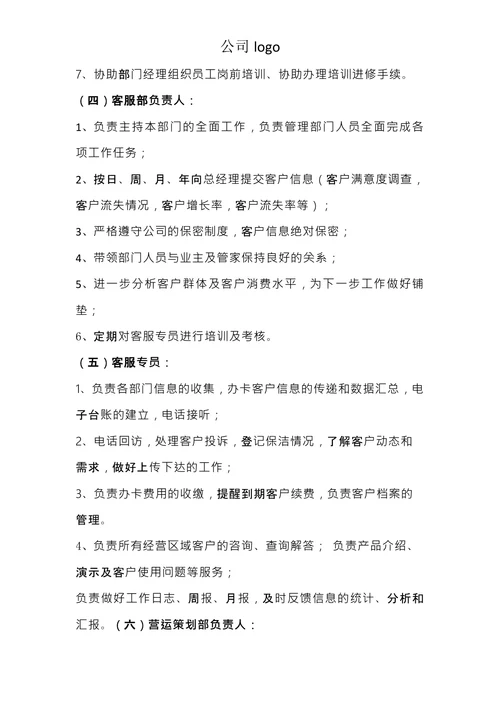 公司 logo

7、协助部门经理组织员工岗前培训、协助办理培训进修手续。

（四）客服部负责人：

1、负责主持本部门的全面工作，负责管理部门人员全面完成各项工作任务；

2、按日、周、月、年向总经理提交客户信息（客户满意度调查，客户流失情况，客户增长率，客户流失率等）；

3、严格遵守公司的保密制度，客户信息绝对保密；

4、带领部门人员与业主及管家保持良好的关系；

5、进一步分析客户群体及客户消费水平，为下一步工作做好铺垫；

6、定期对客服专员进行培训及考核。

（五）客服专员：

1、负责各部门信息的收集，办卡客户信息的传递和数据汇总，电子台账的建立，电话接听；

2、电话回访，处理客户投诉，登记保洁情况，了解客户动态和需求，做好上传下达的工作；

3、负责办卡费用的收缴，提醒到期客户续费，负责客户档案的管理。

4、负责所有经营区域客户的咨询、查询解答； 负责产品介绍、演示及客户使用问题等服务；

负责做好工作日志、周报、月报，及时反馈信息的统计、分析和汇报。（六）营运策划部负责人：